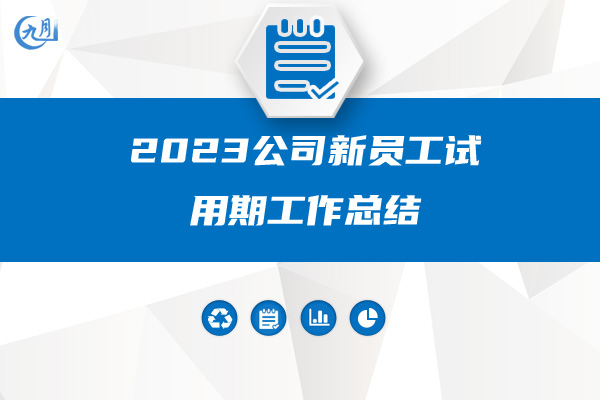 九月

2023公司新员工试用期工作总结